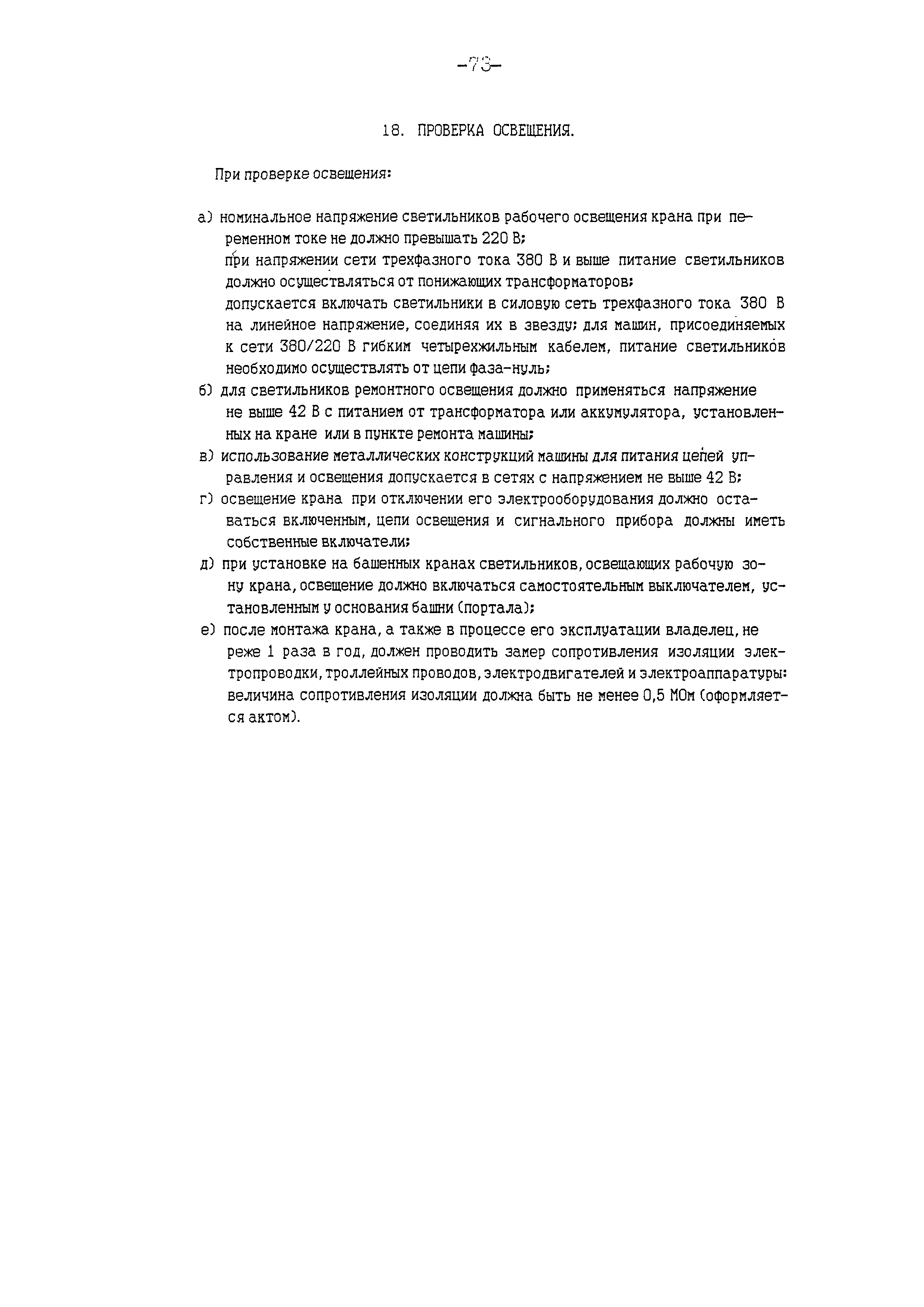 -73-

18. ПРОВЕРКА ОСВЕЩЕНИЯ.

При проверке освещения:

а) номинальное напряжение светильников рабочего освещения крана при переменном токе не должно превышать 220 В;
при напряжении сети трехфазного тока 380 В и выше питание светильников должно осуществляться от понижающих трансформаторов;
допускается включать светильники в силовую сеть трехфазного тока 380 В на линейное напряжение, соединяя их в звезду; для машин, присоединяемых к сети 380/220 В гибким четырехжильным кабелем, питание светильников необходимо осуществлять от цепи фаза-нуль;
б) для светильников ремонтного освещения должно применяться напряжение не выше 42 В с питанием от трансформатора или аккумулятора, установленных на кране или в пункте ремонта машины;
в) использование металлических конструкций машины для питания цепей управления и освещения допускается в сетях с напряжением не выше 42 В;
г) освещение крана при отключении его электрооборудования должно оставаться включенным, цепи освещения и сигнального прибора должны иметь собственные включатели;
д) при установке на башенных кранах светильников, освещающих рабочую зону крана, освещение должно включаться самостоятельным выключателем, установленным у основания башни (портала);
е) после монтажа крана, а также в процессе его эксплуатации владелец, не реже 1 раза в год, должен проводить замер сопротивления изоляции электропроводки, троллейных проводов, электродвигателей и электроаппаратуры: величина сопротивления изоляции должна быть не менее 0,5 МОм (оформляется актом).